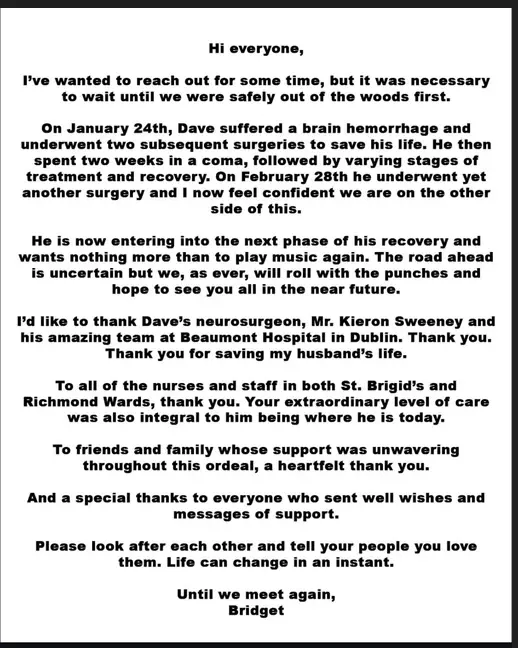 Hi everyone,

I've wanted to reach out for some time, but it was necessary to wait until we were safely out of the woods first.

On January 24th, Dave suffered a brain hemorrhage and underwent two subsequent surgeries to save his life. He then spent two weeks in a coma, followed by varying stages of treatment and recovery. On February 28th he underwent yet another surgery and I now feel confident we are on the other side of this.

He is now entering into the next phase of his recovery and wants nothing more than to play music again. The road ahead is uncertain but we, as ever, will roll with the punches and hope to see you all in the near future.

I'd like to thank Dave's neurosurgeon, Mr. Kieron Sweeney and his amazing team at Beaumont Hospital in Dublin. Thank you. Thank you for saving my husband's life.

To all of the nurses and staff in both St. Brigid's and Richmond Wards, thank you. Your extraordinary level of care was also integral to him being where he is today.

To friends and family whose support was unwavering throughout this ordeal, a heartfelt thank you.

And a special thanks to everyone who sent well wishes and messages of support.

Please look after each other and tell your people you love them. Life can change in an instant.

Until we meet again,
Bridget